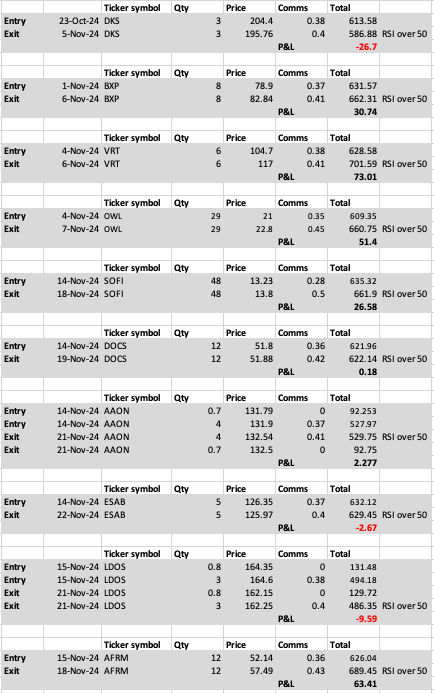 | | | Ticker symbol | Qty | Price | Comms | Total | |
|---|---|---|---|---|---|---|---|
| Entry | 23-Oct-24 | DKS | 3 | 204.4 | 0.38 | 613.58 | |
| Exit | 5-Nov-24 | DKS | 3 | 195.76 | 0.4 | 586.88 | RSI over 50 |
| | | | | | P&L | -26.7 | |

| | | Ticker symbol | Qty | Price | Comms | Total | |
|---|---|---|---|---|---|---|---|
| Entry | 1-Nov-24 | BXP | 8 | 78.9 | 0.37 | 631.57 | |
| Exit | 6-Nov-24 | BXP | 8 | 82.84 | 0.41 | 662.31 | RSI over 50 |
| | | | | | P&L | 30.74 | |

| | | Ticker symbol | Qty | Price | Comms | Total | |
|---|---|---|---|---|---|---|---|
| Entry | 4-Nov-24 | VRT | 6 | 104.7 | 0.38 | 628.58 | |
| Exit | 6-Nov-24 | VRT | 6 | 117 | 0.41 | 701.59 | RSI over 50 |
| | | | | | P&L | 73.01 | |

| | | Ticker symbol | Qty | Price | Comms | Total | |
|---|---|---|---|---|---|---|---|
| Entry | 4-Nov-24 | OWL | 29 | 21 | 0.35 | 609.35 | |
| Exit | 7-Nov-24 | OWL | 29 | 22.8 | 0.45 | 660.75 | RSI over 50 |
| | | | | | P&L | 51.4 | |

| | | Ticker symbol | Qty | Price | Comms | Total | |
|---|---|---|---|---|---|---|---|
| Entry | 14-Nov-24 | SOFI | 48 | 13.23 | 0.28 | 635.32 | |
| Exit | 18-Nov-24 | SOFI | 48 | 13.8 | 0.5 | 661.9 | RSI over 50 |
| | | | | | P&L | 26.58 | |

| | | Ticker symbol | Qty | Price | Comms | Total | |
|---|---|---|---|---|---|---|---|
| Entry | 14-Nov-24 | DOCS | 12 | 51.8 | 0.36 | 621.96 | |
| Exit | 19-Nov-24 | DOCS | 12 | 51.88 | 0.42 | 622.14 | RSI over 50 |
| | | | | | P&L | 0.18 | |

| | | Ticker symbol | Qty | Price | Comms | Total | |
|---|---|---|---|---|---|---|---|
| Entry | 14-Nov-24 | AAON | 0.7 | 131.79 | 0 | 92.253 | |
| Entry | 14-Nov-24 | AAON | 4 | 131.9 | 0.37 | 527.97 | |
| Exit | 21-Nov-24 | AAON | 4 | 132.54 | 0.41 | 529.75 | RSI over 50 |
| Exit | 21-Nov-24 | AAON | 0.7 | 132.5 | 0 | 92.75 | |
| | | | | | P&L | 2.277 | |

| | | Ticker symbol | Qty | Price | Comms | Total | |
|---|---|---|---|---|---|---|---|
| Entry | 14-Nov-24 | ESAB | 5 | 126.35 | 0.37 | 632.12 | |
| Exit | 22-Nov-24 | ESAB | 5 | 125.97 | 0.4 | 629.45 | RSI over 50 |
| | | | | | P&L | -2.67 | |

| | | Ticker symbol | Qty | Price | Comms | Total | |
|---|---|---|---|---|---|---|---|
| Entry | 15-Nov-24 | LDOS | 0.8 | 164.35 | 0 | 131.48 | |
| Entry | 15-Nov-24 | LDOS | 3 | 164.6 | 0.38 | 494.18 | |
| Exit | 21-Nov-24 | LDOS | 0.8 | 162.15 | 0 | 129.72 | |
| Exit | 21-Nov-24 | LDOS | 3 | 162.25 | 0.4 | 486.35 | RSI over 50 |
| | | | | | P&L | -9.59 | |

| | | Ticker symbol | Qty | Price | Comms | Total | |
|---|---|---|---|---|---|---|---|
| Entry | 15-Nov-24 | AFRM | 12 | 52.14 | 0.36 | 626.04 | |
| Exit | 18-Nov-24 | AFRM | 12 | 57.49 | 0.43 | 689.45 | RSI over 50 |
| | | | | | P&L | 63.41 | |